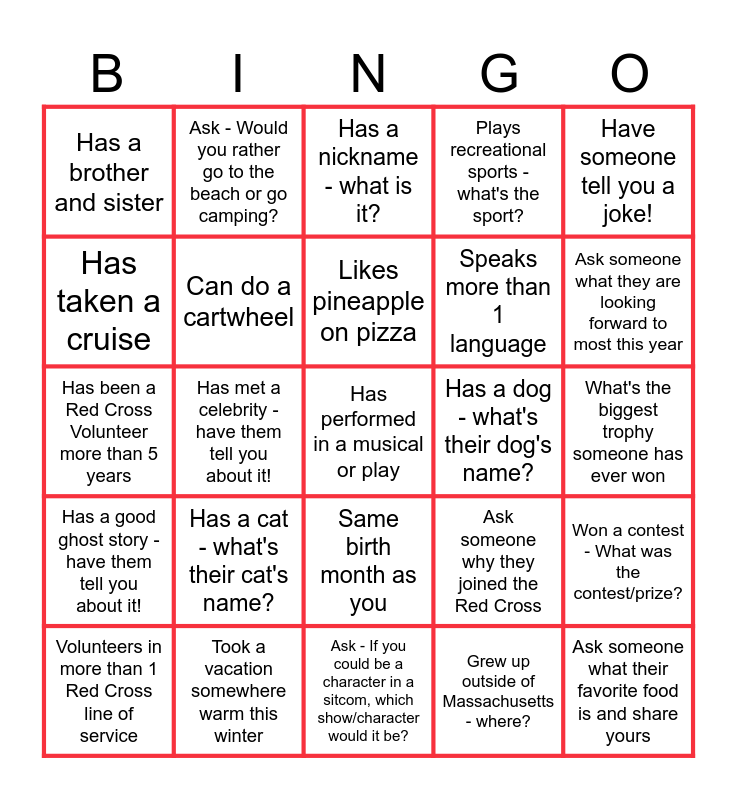 | B | I | N | G | O |
|---|---|---|---|---|
| Has a brother and sister | Ask - Would you rather go to the beach or go camping? | Has a nickname - what is it? | Plays recreational sports - what's the sport? | Have someone tell you a joke! |
| Has taken a cruise | Can do a cartwheel | Likes pineapple on pizza | Speaks more than 1 language | Ask someone what they are looking forward to most this year |
| Has been a Red Cross Volunteer more than 5 years | Has met a celebrity - have them tell you about it! | Has performed in a musical or play | Has a dog - what's their dog's name? | What's the biggest trophy someone has ever won |
| Has a good ghost story - have them tell you about it! | Has a cat - what's their cat's name? | Same birth month as you | Ask someone why they joined the Red Cross | Won a contest - What was the contest/prize? |
| Volunteers in more than 1 Red Cross line of service | Took a vacation somewhere warm this winter | Ask - If you could be a character in a sitcom, which show/character would it be? | Grew up outside of Massachusetts - where? | Ask someone what their favorite food is and share yours |